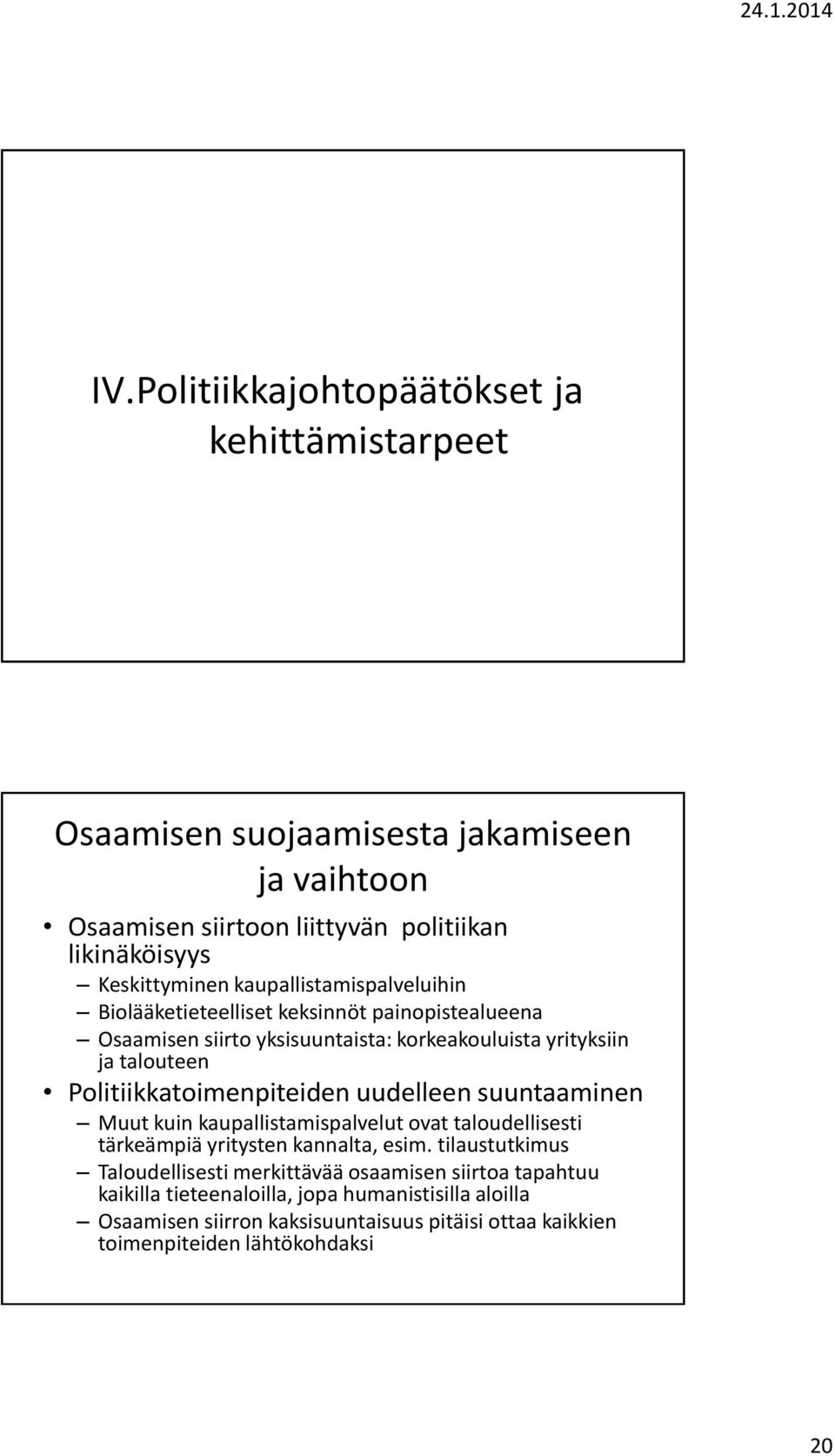 24.1.2014

IV.Politiikkajohtopäätökset ja kehittämistarpeet

Osaamisen suojaamisesta jakamiseen ja vaihtoon

• Osaamisen siirtoon liittyvän politiikan likinäköisyys
– Keskittyminen kaupallistamispalveluihin
– Biolääketieteelliset keksinnöt painopistealueena
– Osaamisen siirto yksisuuntaista: korkeakouluista yrityksiin ja talouteen
• Politiikkatoimenpiteiden uudelleen suuntaaminen
– Muut kuin kaupallistamispalvelut ovat taloudellisesti tärkeämpiä yritysten kannalta, esim. tilaustutkimus
– Taloudellisesti merkittävää osaamisen siirtoa tapahtuu kaikilla tieteenaloilla, jopa humanistisilla aloilla
– Osaamisen siirron kaksisuuntaisuus pitäisi ottaa kaikkien toimenpiteiden lähtökohdaksi

20